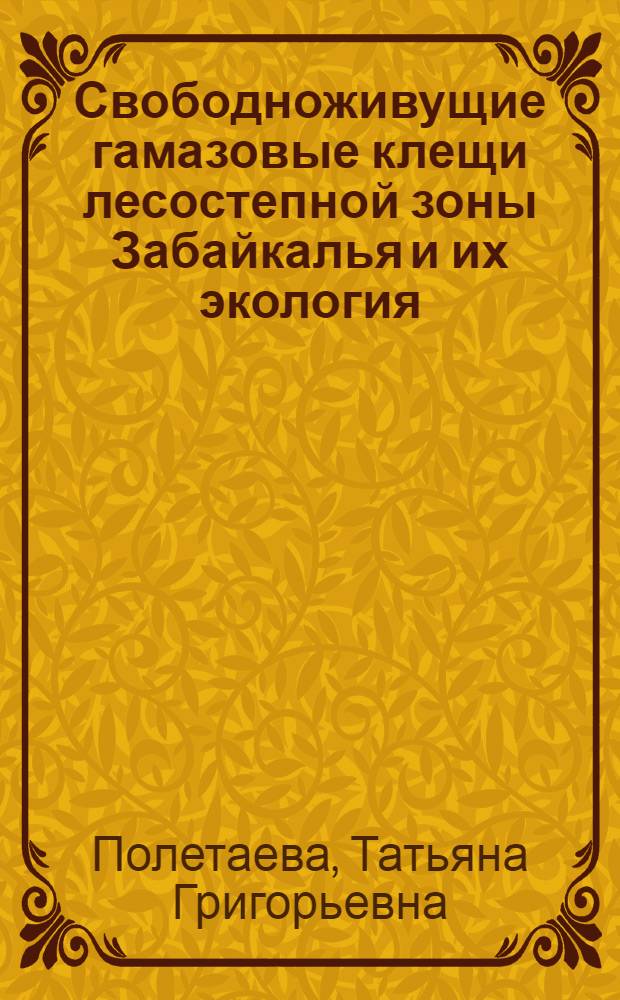 Свободноживущие гамазовые клещи лесостепной зоны Забайкалья и их экология

Полетаева, Татьяна Григорьевна